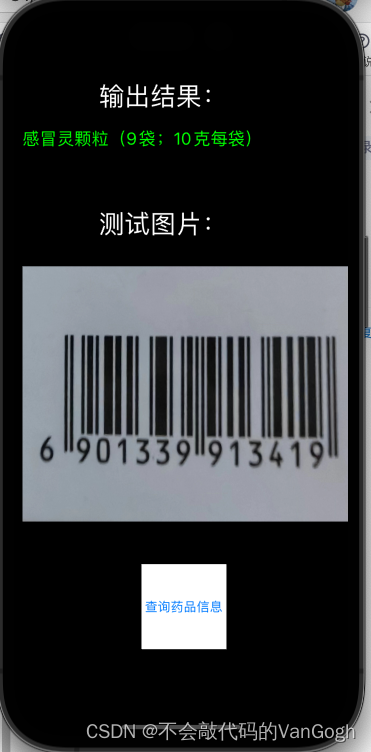 输出结果：

感冒灵颗粒（9袋；10克每袋）

测试图片：

6 901339 913419

查询药品信息

CSDN @不会敲代码的VanGogh